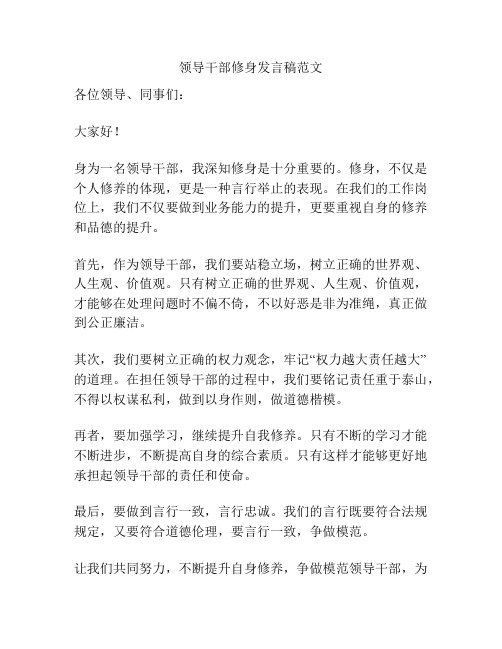 领导干部修身发言稿范文

各位领导、同事们：

大家好！

身为一名领导干部，我深知修身是十分重要的。修身，不仅是个人修养的体现，更是一种言行举止的表现。在我们的工作岗位上，我们不仅要做到业务能力的提升，更要重视自身的修养和品德的提升。

首先，作为领导干部，我们要站稳立场，树立正确的世界观、人生观、价值观。只有树立正确的世界观、人生观、价值观，才能够在处理问题时不偏不倚，不以好恶是非为准绳，真正做到公正廉洁。

其次，我们要树立正确的权力观念，牢记“权力越大责任越大”的道理。在担任领导干部的过程中，我们要铭记责任重于泰山，不得以权谋私利，做到以身作则，做道德楷模。

再者，要加强学习，继续提升自我修养。只有不断的学习才能不断进步，不断提高自身的综合素质。只有这样才能够更好地承担起领导干部的责任和使命。

最后，要做到言行一致，言行忠诚。我们的言行既要符合法规规定，又要符合道德伦理，要言行一致，争做模范。

让我们共同努力，不断提升自身修养，争做模范领导干部，为